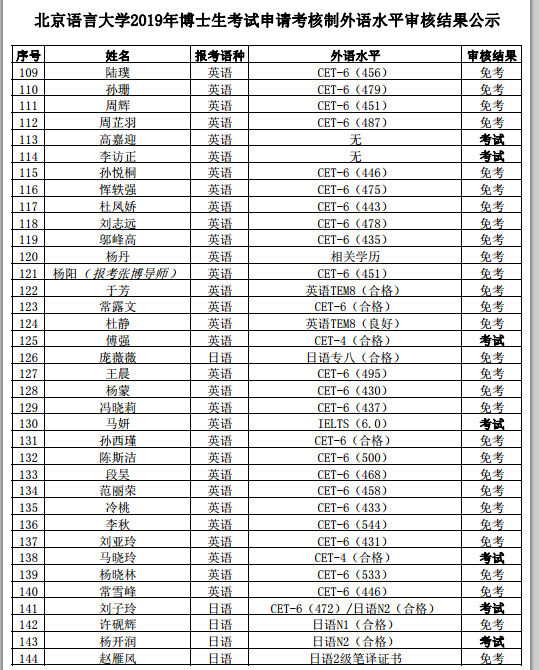 北京语言大学2019年博士生考试申请考核制外语水平审核结果公示

| 序号 | 姓名 | 报考语种 | 外语水平 | 审核结果 |
|---|---|---|---|---|
| 109 | 陆璞 | 英语 | CET-6（456） | 免考 |
| 110 | 孙珊 | 英语 | CET-6（479） | 免考 |
| 111 | 周辉 | 英语 | CET-6（451） | 免考 |
| 112 | 周芷羽 | 英语 | CET-6（487） | 免考 |
| 113 | 高嘉迎 | 英语 | 无 | 考试 |
| 114 | 李访正 | 英语 | 无 | 考试 |
| 115 | 孙悦桐 | 英语 | CET-6（446） | 免考 |
| 116 | 恽轶强 | 英语 | CET-6（475） | 免考 |
| 117 | 杜凤娇 | 英语 | CET-6（443） | 免考 |
| 118 | 刘志远 | 英语 | CET-6（478） | 免考 |
| 119 | 邬峰高 | 英语 | CET-6（435） | 免考 |
| 120 | 杨丹 | 英语 | 相关学历 | 免考 |
| 121 | 杨阳（报考张博导师） | 英语 | CET-6（451） | 免考 |
| 122 | 于芳 | 英语 | 英语TEM8（合格） | 免考 |
| 123 | 常露文 | 英语 | CET-6（合格） | 免考 |
| 124 | 杜静 | 英语 | 英语TEM8（良好） | 免考 |
| 125 | 傅强 | 英语 | CET-4（合格） | 考试 |
| 126 | 庞薇薇 | 日语 | 日语专八（合格） | 免考 |
| 127 | 王晨 | 英语 | CET-6（495） | 免考 |
| 128 | 杨蒙 | 英语 | CET-6（430） | 免考 |
| 129 | 冯晓莉 | 英语 | CET-6（437） | 免考 |
| 130 | 马妍 | 英语 | IELTS（6.0） | 考试 |
| 131 | 孙西瑾 | 英语 | CET-6（合格） | 免考 |
| 132 | 陈斯洁 | 英语 | CET-6（500） | 免考 |
| 133 | 段昊 | 英语 | CET-6（468） | 免考 |
| 134 | 范丽荣 | 英语 | CET-6（458） | 免考 |
| 135 | 冷桃 | 英语 | CET-6（433） | 免考 |
| 136 | 李秋 | 英语 | CET-6（544） | 免考 |
| 137 | 刘亚玲 | 英语 | CET-6（431） | 免考 |
| 138 | 马晓玲 | 英语 | CET-4（合格） | 考试 |
| 139 | 杨晓林 | 英语 | CET-6（533） | 免考 |
| 140 | 常雪峰 | 英语 | CET-6（446） | 免考 |
| 141 | 刘子玲 | 日语 | CET-6（472）/日语N2（合格） | 考试 |
| 142 | 许砚辉 | 日语 | 日语N1（合格） | 免考 |
| 143 | 杨开润 | 日语 | 日语N2（合格） | 考试 |
| 144 | 赵雁风 | 日语 | 日语2级笔译证书 | 免考 |